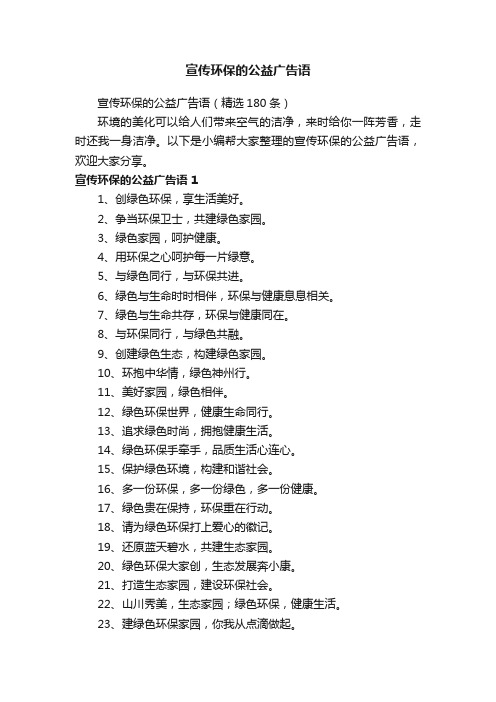 宣传环保的公益广告语

宣传环保的公益广告语（精选180条）

环境的美化可以给人们带来空气的洁净，来时给你一阵芳香，走时还我一身洁净。以下是小编帮大家整理的宣传环保的公益广告语，欢迎大家分享。

宣传环保的公益广告语1

1、创绿色环保，享生活美好。
2、争当环保卫士，共建绿色家园。
3、绿色家园，呵护健康。
4、用环保之心呵护每一片绿意。
5、与绿色同行，与环保共进。
6、绿色与生命时时相伴，环保与健康息息相关。
7、绿色与生命共存，环保与健康同在。
8、与环保同行，与绿色共融。
9、创建绿色生态，构建绿色家园。
10、环抱中华情，绿色神州行。
11、美好家园，绿色相伴。
12、绿色环保世界，健康生命同行。
13、追求绿色时尚，拥抱健康生活。
14、绿色环保手牵手，品质生活心连心。
15、保护绿色环境，构建和谐社会。
16、多一份环保，多一份绿色，多一份健康。
17、绿色贵在保持，环保重在行动。
18、请为绿色环保打上爱心的徽记。
19、还原蓝天碧水，共建生态家园。
20、绿色环保大家创，生态发展奔小康。
21、打造生态家园，建设环保社会。
22、山川秀美，生态家园；绿色环保，健康生活。
23、建绿色环保家园，你我从点滴做起。